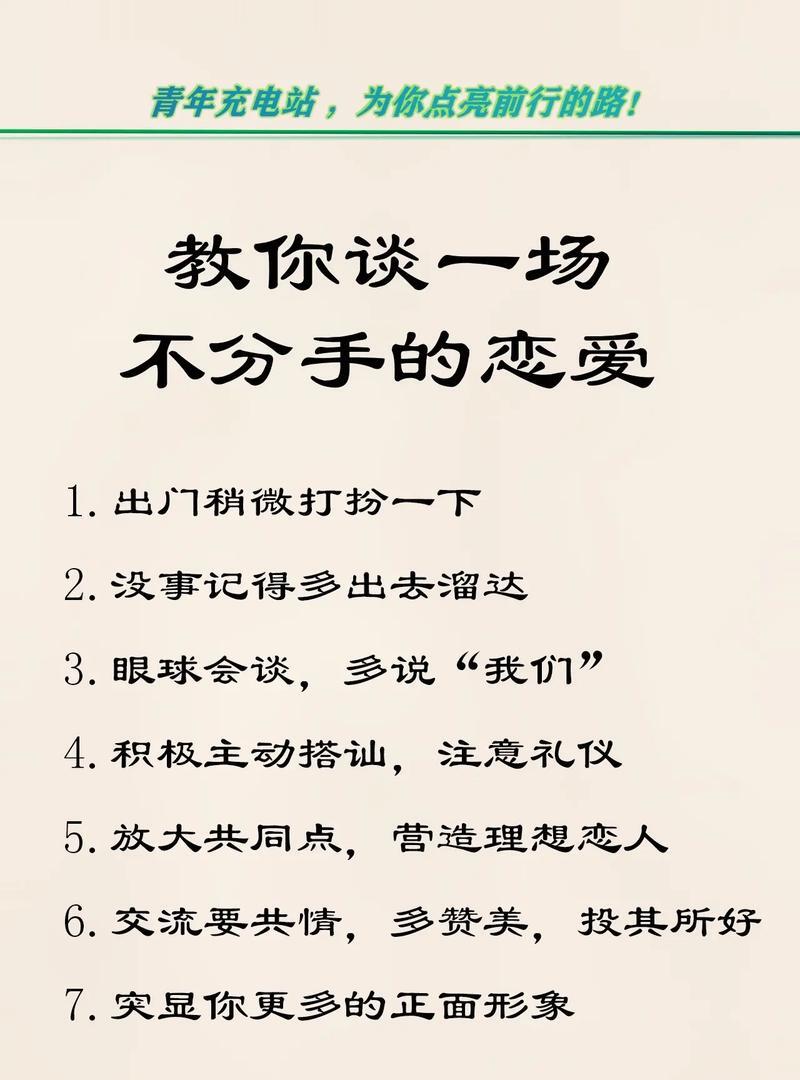 青年充电站，为你点亮前行的路！

教你谈一场
不分手的恋爱

1. 出门稍微打扮一下

2. 没事记得多出去溜达

3. 眼球会谈，多说“我们”

4. 积极主动搭讪，注意礼仪

5. 放大共同点，营造理想恋人

6. 交流要共情，多赞美，投其所好

7. 突显你更多的正面形象